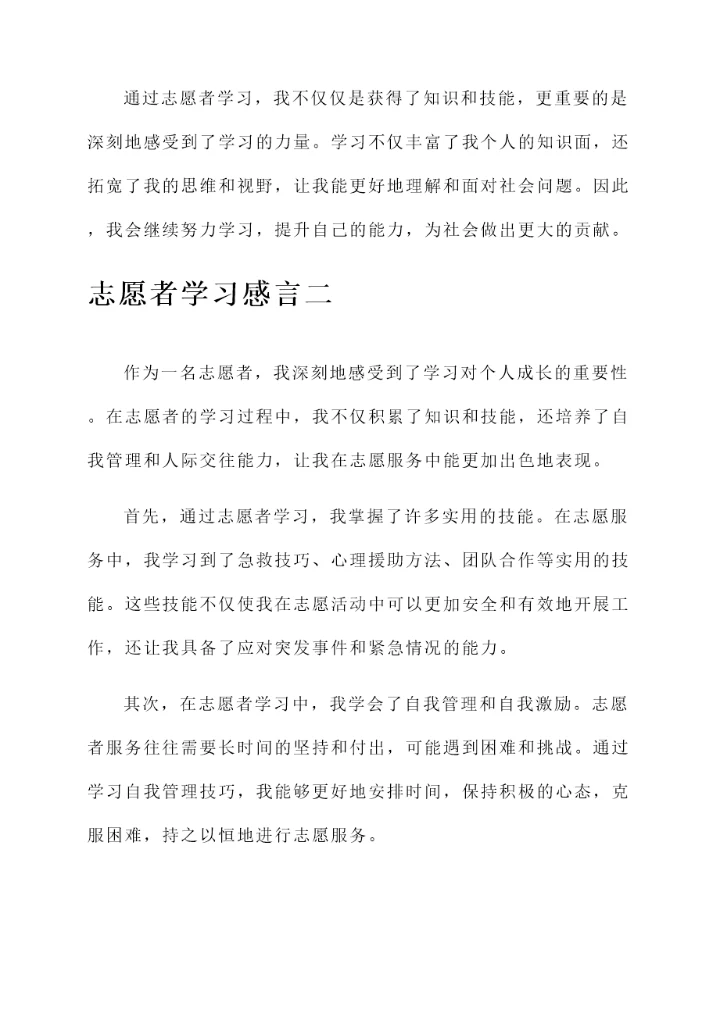 通过志愿者学习，我不仅仅是获得了知识和技能，更重要的是深刻地感受到了学习的力量。学习不仅丰富了我个人的知识面，还拓宽了我的思维和视野，让我能更好地理解和面对社会问题。因此，我会继续努力学习，提升自己的能力，为社会做出更大的贡献。

志愿者学习感言二

作为一名志愿者，我深刻地感受到了学习对个人成长的重要性。在志愿者的学习过程中，我不仅积累了知识和技能，还培养了自我管理和人际交往能力，让我在志愿服务中能更加出色地表现。

首先，通过志愿者学习，我掌握了许多实用的技能。在志愿服务中，我学习到了急救技巧、心理援助方法、团队合作等实用的技能。这些技能不仅使我在志愿活动中可以更加安全和有效地开展工作，还让我具备了应对突发事件和紧急情况的能力。

其次，在志愿者学习中，我学会了自我管理和自我激励。志愿者服务往往需要长时间的坚持和付出，可能遇到困难和挑战。通过学习自我管理技巧，我能够更好地安排时间，保持积极的心态，克服困难，持之以恒地进行志愿服务。